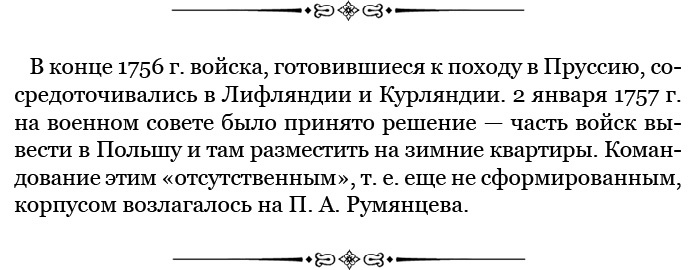 В конце 1756 г. войска, готовившиеся к походу в Пруссию, сосредоточивались в Лифляндии и Курляндии. 2 января 1757 г. на военном совете было принято решение — часть войск вывести в Польшу и там разместить на зимние квартиры. Командование этим «отсутственным», т. е. еще не сформированным, корпусом возлагалось на П. А. Румянцева.